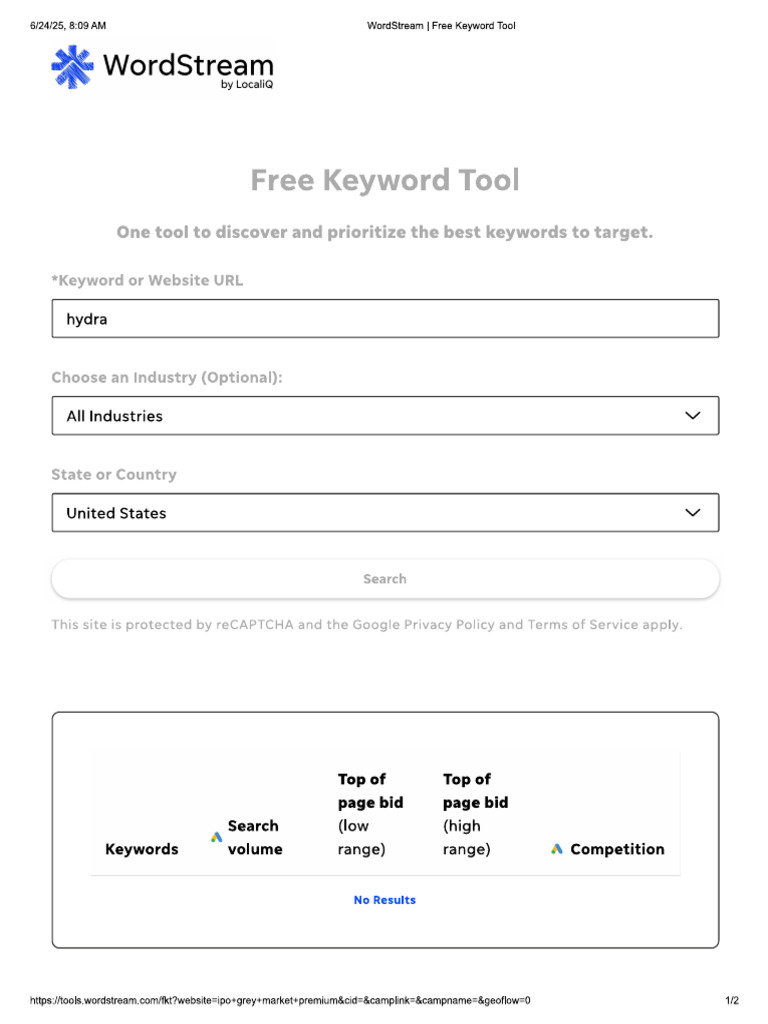 6/24/25, 8:09 AM

WordStream | Free Keyword Tool

WordStream
by LocaliQ

Free Keyword Tool

One tool to discover and prioritize the best keywords to target.

*Keyword or Website URL

hydra

Choose an Industry (Optional):

All Industries

State or Country

United States

Search

This site is protected by reCAPTCHA and the Google Privacy Policy and Terms of Service apply.

| Keywords | Search volume | Top of page bid (low range) | Top of page bid (high range) | Competition |
|---|---|---|---|---|

No Results

https://tools.wordstream.com/fkt?website=ipo+grey+market+premium&cid=&camplink=&campname=&geoflow=0

1/2